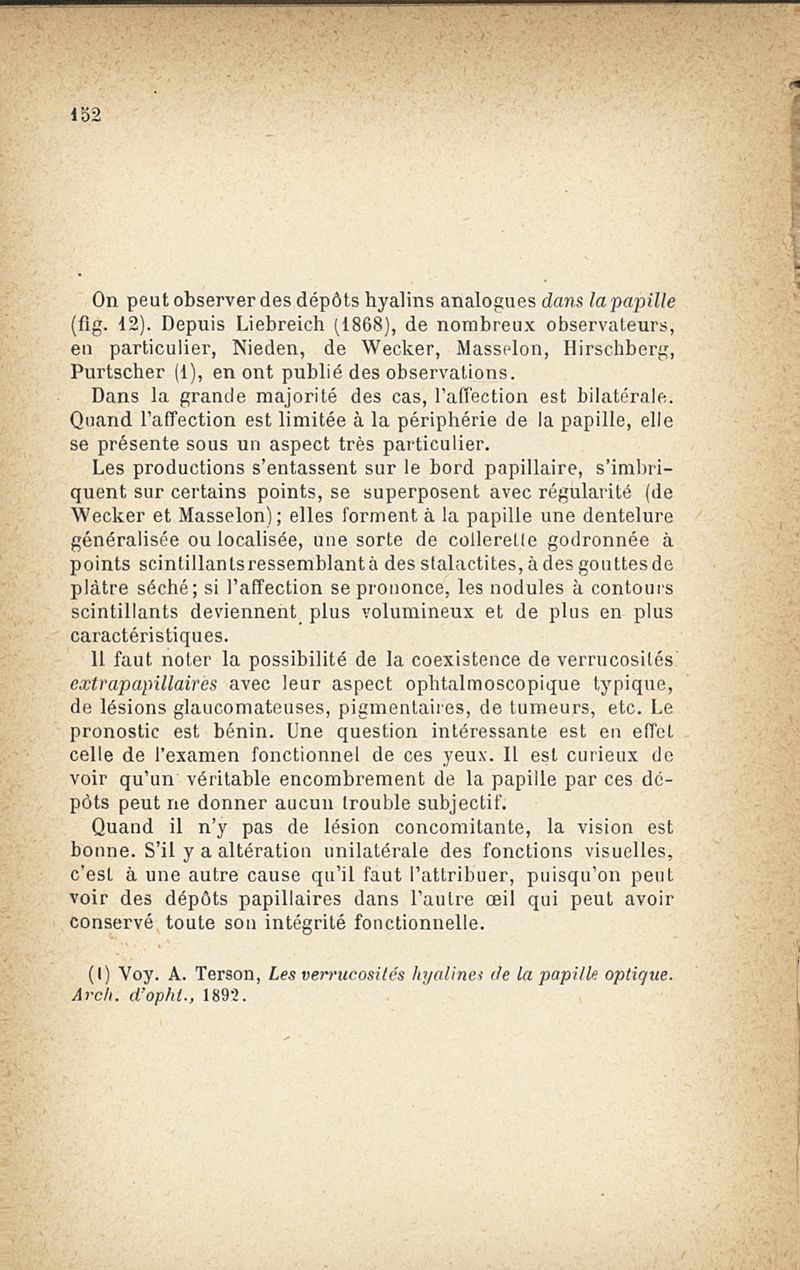 152

On peut observer des dépôts hyalins analogues dans la papille (fig. 12). Depuis Liebreich (1868), de nombreux observateurs, en particulier, Nieden, de Wecker, Masselon, Hirschberg, Purtscher (1), en ont publié des observations.

Dans la grande majorité des cas, l'affection est bilatérale. Quand l'affection est limitée à la périphérie de la papille, elle se présente sous un aspect très particulier.

Les productions s'entassent sur le bord papillaire, s'imbriquent sur certains points, se superposent avec régularité (de Wecker et Masselon); elles forment à la papille une dentelure généralisée ou localisée, une sorte de collerette godronnée à points scintillants ressemblant à des stalactites, à des gouttes de plâtre séché; si l'affection se prononce, les nodules à contours scintillants deviennent plus volumineux et de plus en plus caractéristiques.

Il faut noter la possibilité de la coexistence de verrucosités extrapapillaires avec leur aspect ophtalmoscopique typique, de lésions glaucomateuses, pigmentaires, de tumeurs, etc. Le pronostic est bénin. Une question intéressante est en effet celle de l'examen fonctionnel de ces yeux. Il est curieux de voir qu'un véritable encombrement de la papille par ces dépôts peut ne donner aucun trouble subjectif.

Quand il n'y pas de lésion concomitante, la vision est bonne. S'il y a altération unilatérale des fonctions visuelles, c'est à une autre cause qu'il faut l'attribuer, puisqu'on peut voir des dépôts papillaires dans l'autre œil qui peut avoir conservé toute son intégrité fonctionnelle.

(1) Voy. A. Terson, Les verrucosités hyalines de la papille optique. Arch. d'opht., 1892.